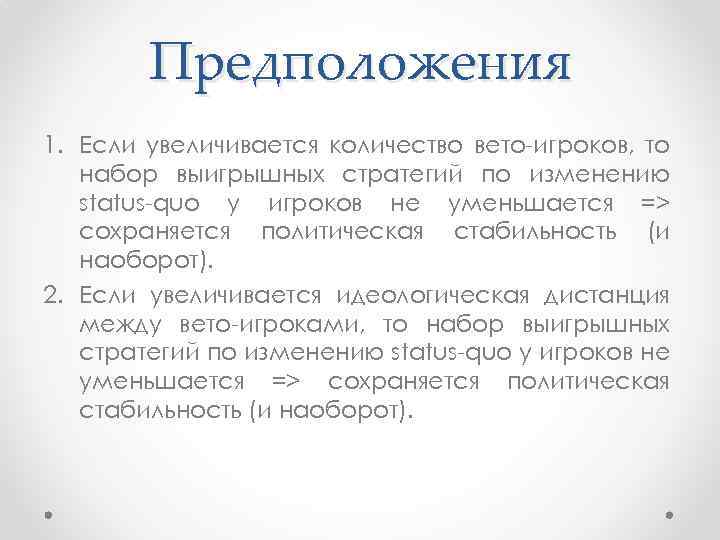 Предположения

1. Если увеличивается количество вето-игроков, то набор выигрышных стратегий по изменению status-quo у игроков не уменьшается => сохраняется политическая стабильность (и наоборот).
2. Если увеличивается идеологическая дистанция между вето-игроками, то набор выигрышных стратегий по изменению status-quo у игроков не уменьшается => сохраняется политическая стабильность (и наоборот).